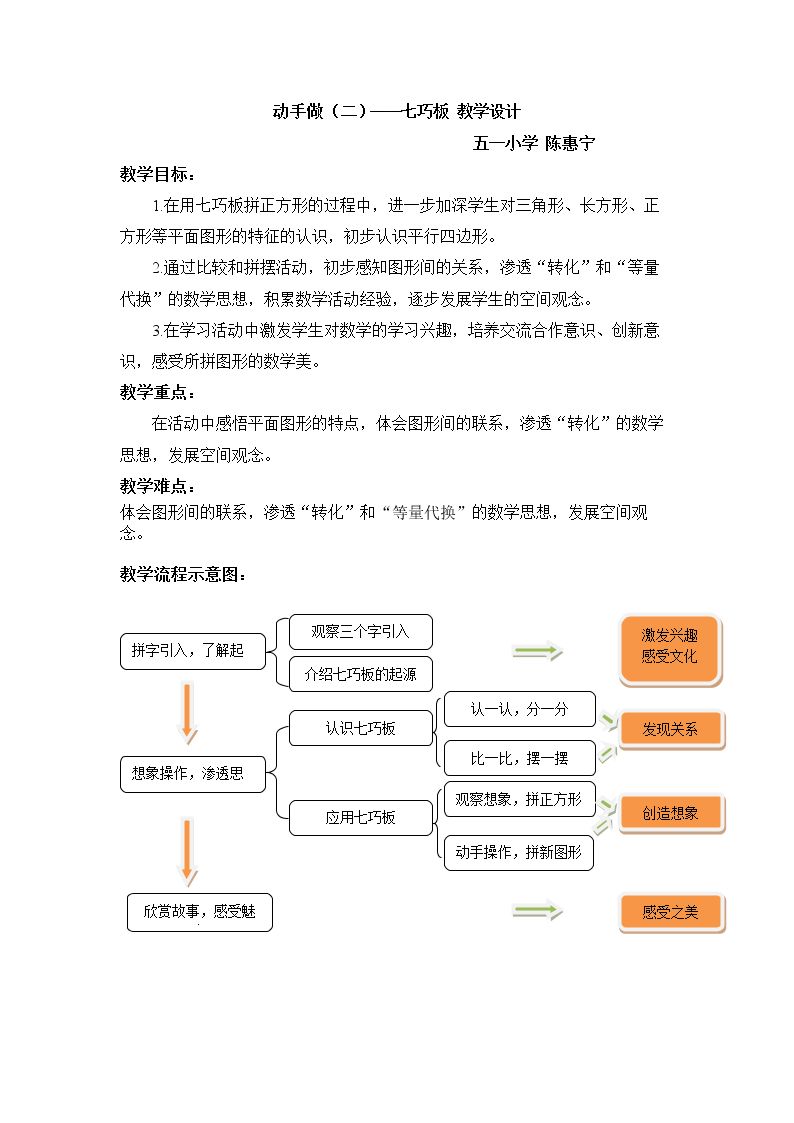 动手做（二）——七巧板 教学设计

五一小学 陈惠宁

教学目标：

1.在用七巧板拼正方形的过程中，进一步加深学生对三角形、长方形、正方形等平面图形的特征的认识，初步认识平行四边形。

2.通过比较和拼摆活动，初步感知图形间的关系，渗透“转化”和“等量代换”的数学思想，积累数学活动经验，逐步发展学生的空间观念。

3.在学习活动中激发学生对数学的学习兴趣，培养交流合作意识、创新意识，感受所拼图形的数学美。

教学重点：

在活动中感悟平面图形的特点，体会图形间的联系，渗透“转化”的数学思想，发展空间观念。

教学难点：

体会图形间的联系，渗透“转化”和“等量代换”的数学思想，发展空间观念。

教学流程示意图：

拼字引入，了解起

观察三个字引入

介绍七巧板的起源

激发兴趣
感受文化

想象操作，渗透思

认识七巧板

认一认，分一分

比一比，摆一摆

发现关系

应用七巧板

观察想象，拼正方形

动手操作，拼新图形

创造想象

欣赏故事，感受魅

感受之美